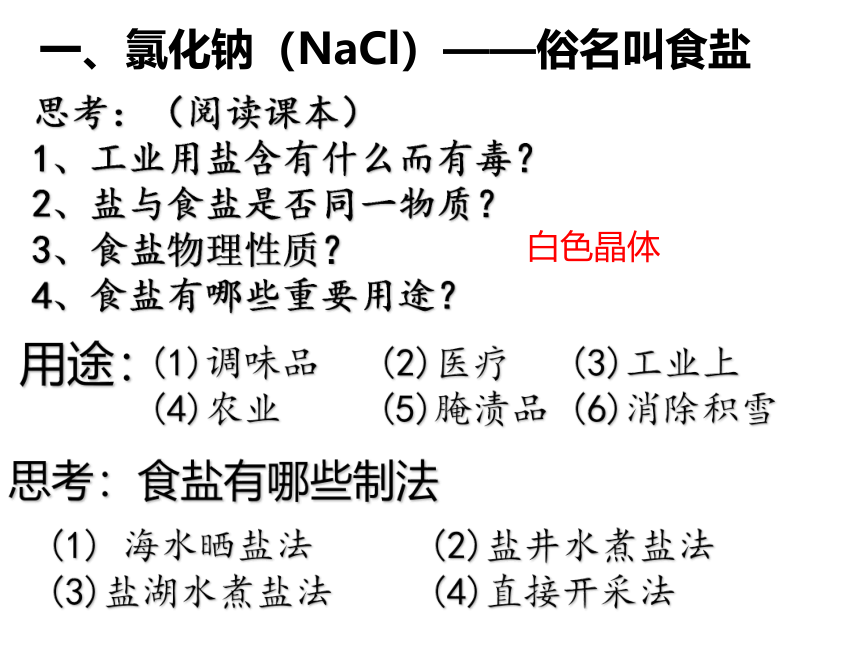 一、氯化钠（NaCl）——俗名叫食盐

思考：（阅读课本）
1、工业用盐含有什么而有毒？
2、盐与食盐是否同一物质？
3、食盐物理性质？ 白色晶体
4、食盐有哪些重要用途？

用途：(1) 调味品 (2) 医疗 (3) 工业上
(4) 农业 (5) 腌渍品 (6) 消除积雪

思考：食盐有哪些制法

(1) 海水晒盐法 (2) 盐井水煮盐法
(3) 盐湖水煮盐法 (4) 直接开采法